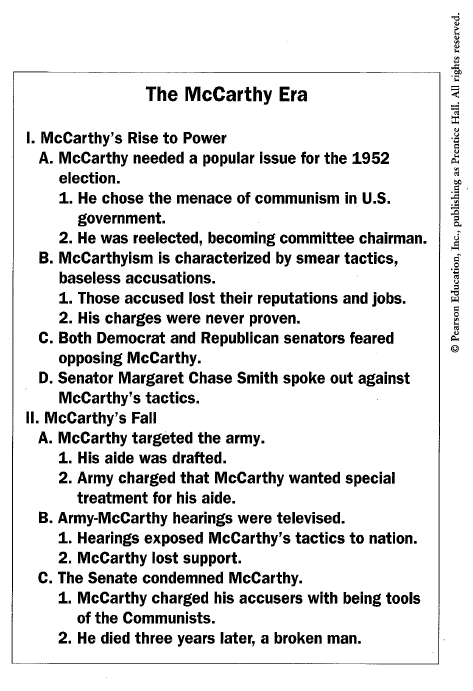 The McCarthy Era

I. McCarthy's Rise to Power
A. McCarthy needed a popular issue for the 1952 election.
1. He chose the menace of communism in U.S. government.
2. He was reelected, becoming committee chairman.
B. McCarthyism is characterized by smear tactics, baseless accusations.
1. Those accused lost their reputations and jobs.
2. His charges were never proven.
C. Both Democrat and Republican senators feared opposing McCarthy.
D. Senator Margaret Chase Smith spoke out against McCarthy's tactics.
II. McCarthy's Fall
A. McCarthy targeted the army.
1. His aide was drafted.
2. Army charged that McCarthy wanted special treatment for his aide.
B. Army-McCarthy hearings were televised.
1. Hearings exposed McCarthy's tactics to nation.
2. McCarthy lost support.
C. The Senate condemned McCarthy.
1. McCarthy charged his accusers with being tools of the Communists.
2. He died three years later, a broken man.

© Pearson Education, Inc., publishing as Prentice Hall. All rights reserved.